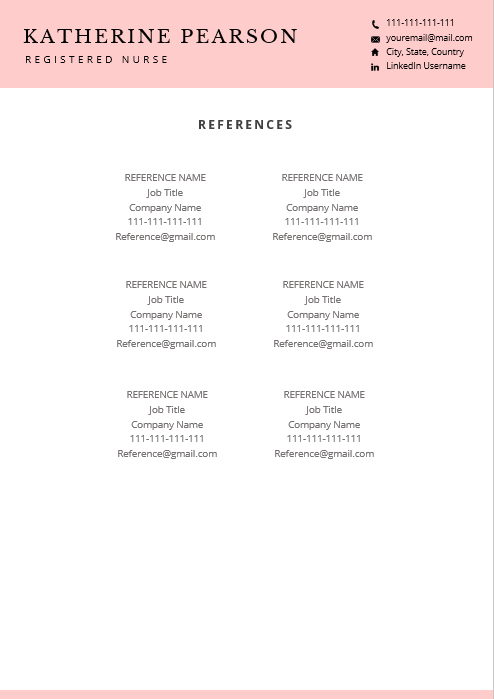 KATHERINE PEARSON
REGISTERED NURSE

111-111-111-111
youremail@mail.com
City, State, Country
LinkedIn Username

REFERENCES

REFERENCE NAME
Job Title
Company Name
111-111-111-111
Reference@gmail.com

REFERENCE NAME
Job Title
Company Name
111-111-111-111
Reference@gmail.com

REFERENCE NAME
Job Title
Company Name
111-111-111-111
Reference@gmail.com

REFERENCE NAME
Job Title
Company Name
111-111-111-111
Reference@gmail.com

REFERENCE NAME
Job Title
Company Name
111-111-111-111
Reference@gmail.com

REFERENCE NAME
Job Title
Company Name
111-111-111-111
Reference@gmail.com